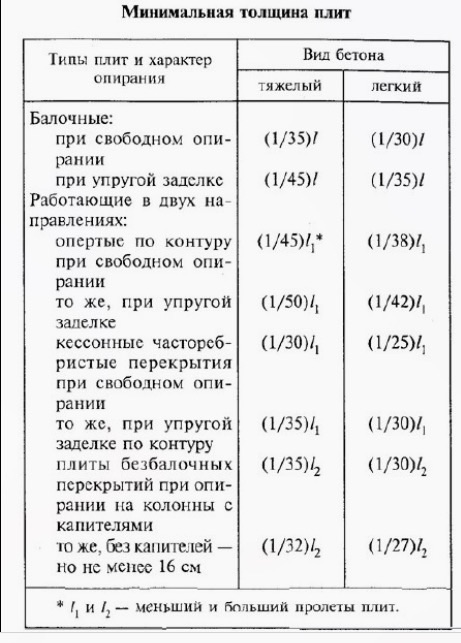 Минимальная толщина плит

| Типы плит и характер опирания | Вид бетона: тяжелый | Вид бетона: легкий |
|---|---|---|
| Балочные: | | |
| при свободном опирании | $(1/35)l$ | $(1/30)l$ |
| при упругой заделке | $(1/45)l$ | $(1/35)l$ |
| Работающие в двух направлениях: | | |
| опертые по контуру при свободном опирании | $(1/45)l_1$* | $(1/38)l_1$ |
| то же, при упругой заделке | $(1/50)l_1$ | $(1/42)l_1$ |
| кессонные часторебристые перекрытия при свободном опирании | $(1/30)l_1$ | $(1/25)l_1$ |
| то же, при упругой заделке по контуру | $(1/35)l_1$ | $(1/30)l_1$ |
| плиты безбалочных перекрытий при опирании на колонны с капителями | $(1/35)l_2$ | $(1/30)l_2$ |
| то же, без капителей — но не менее 16 см | $(1/32)l_2$ | $(1/27)l_2$ |

* $l_1$ и $l_2$ — меньший и больший пролеты плит.